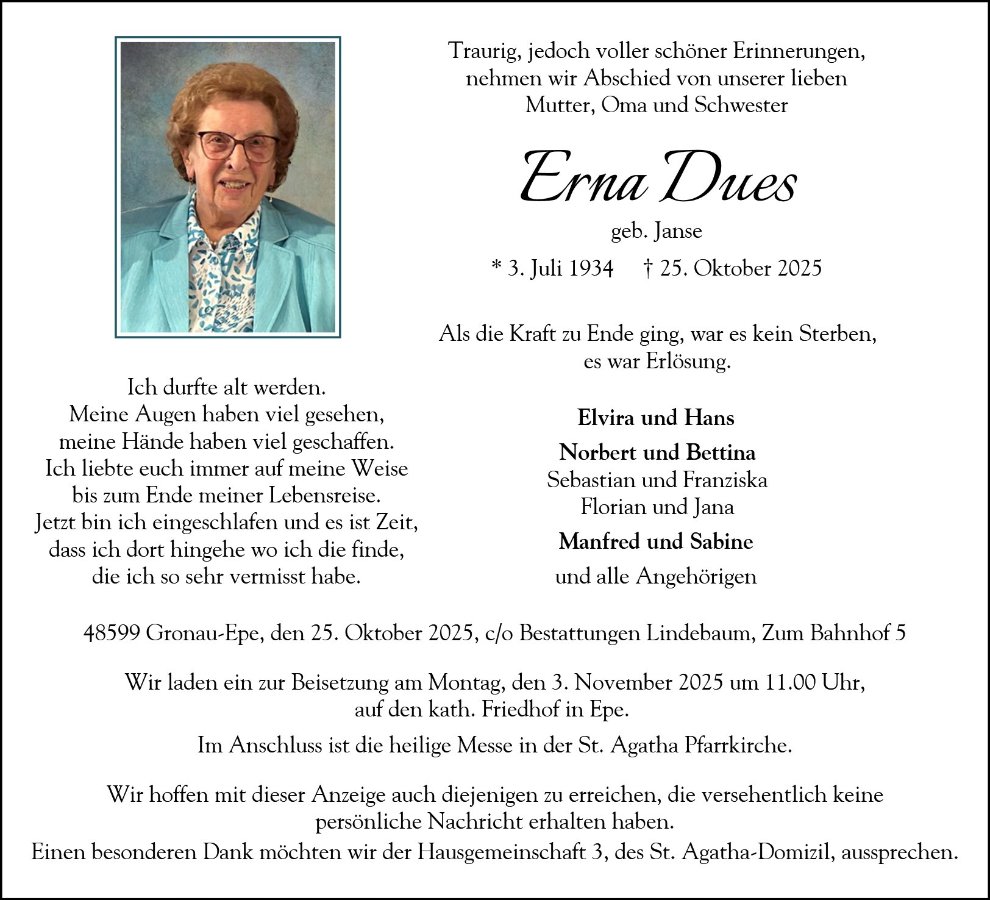 Traurig, jedoch voller schöner Erinnerungen, nehmen wir Abschied von unserer lieben Mutter, Oma und Schwester

Erna Dues

geb. Janse

* 3. Juli 1934 † 25. Oktober 2025

Als die Kraft zu Ende ging, war es kein Sterben, es war Erlösung.

Ich durfte alt werden.
Meine Augen haben viel gesehen,
meine Hände haben viel geschaffen.
Ich liebte euch immer auf meine Weise
bis zum Ende meiner Lebensreise.
Jetzt bin ich eingeschlafen und es ist Zeit,
dass ich dort hingehe wo ich die finde,
die ich so sehr vermisst habe.

Elvira und Hans
Norbert und Bettina
Sebastian und Franziska
Florian und Jana
Manfred und Sabine
und alle Angehörigen

48599 Gronau-Epe, den 25. Oktober 2025, c/o Bestattungen Lindebaum, Zum Bahnhof 5

Wir laden ein zur Beisetzung am Montag, den 3. November 2025 um 11.00 Uhr, auf den kath. Friedhof in Epe.

Im Anschluss ist die heilige Messe in der St. Agatha Pfarrkirche.

Wir hoffen mit dieser Anzeige auch diejenigen zu erreichen, die versehentlich keine persönliche Nachricht erhalten haben.
Einen besonderen Dank möchten wir der Hausgemeinschaft 3, des St. Agatha-Domizil, aussprechen.